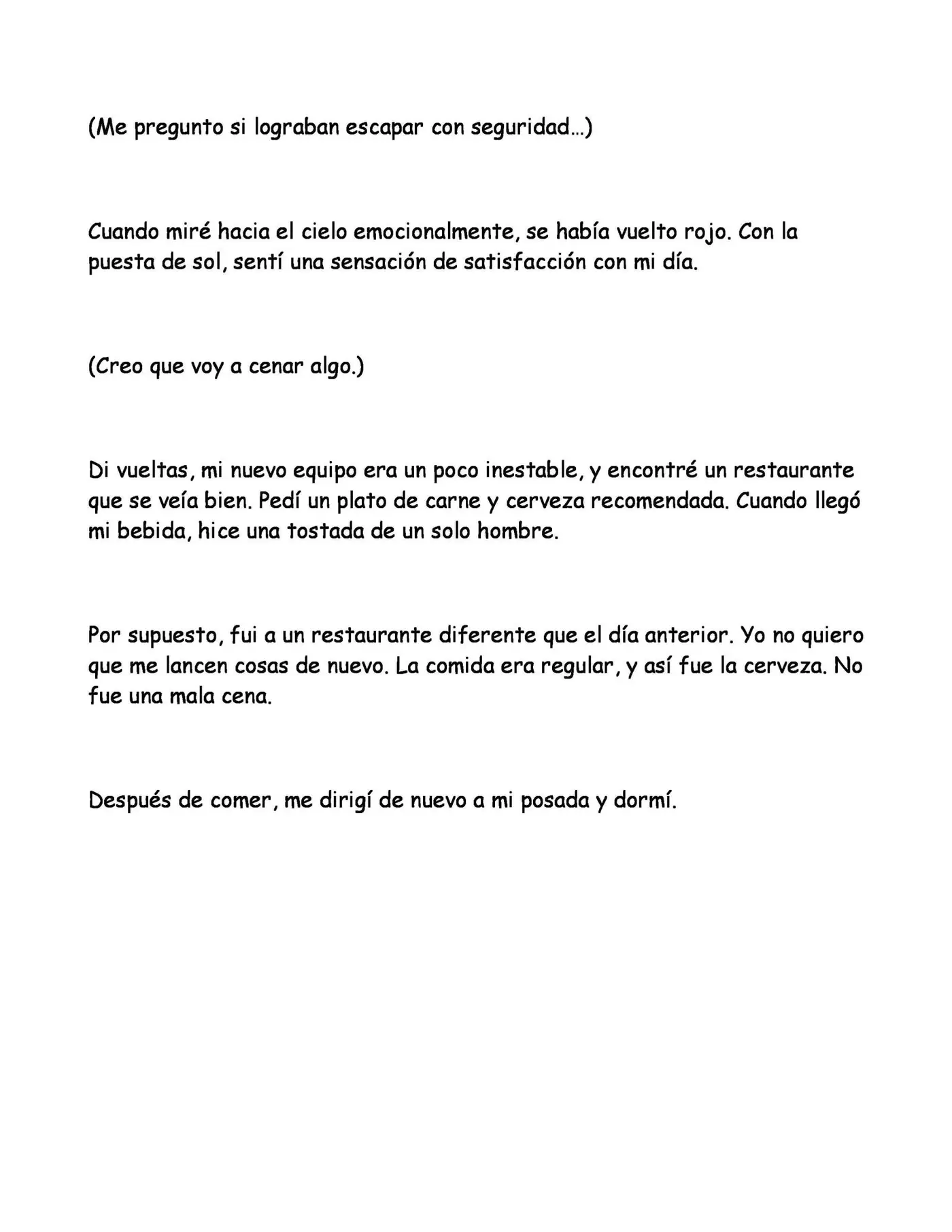 (Me pregunto si lograban escapar con seguridad…)

Cuando miré hacia el cielo emocionalmente, se había vuelto rojo. Con la puesta de sol, sentí una sensación de satisfacción con mi día.

(Creo que voy a cenar algo.)

Di vueltas, mi nuevo equipo era un poco inestable, y encontré un restaurante que se veía bien. Pedí un plato de carne y cerveza recomendada. Cuando llegó mi bebida, hice una tostada de un solo hombre.

Por supuesto, fui a un restaurante diferente que el día anterior. Yo no quiero que me lancen cosas de nuevo. La comida era regular, y así fue la cerveza. No fue una mala cena.

Después de comer, me dirigí de nuevo a mi posada y dormí.